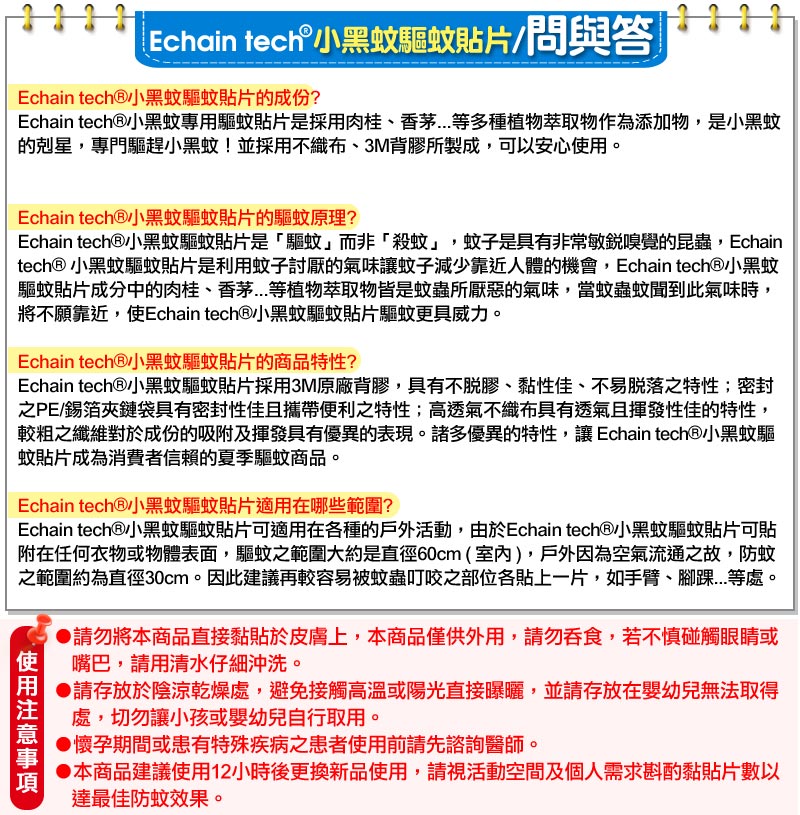 Echain tech®小黑蚊驅蚊貼片/問與答

Echain tech®小黑蚊驅蚊貼片的成份?
Echain tech®小黑蚊專用驅蚊貼片是採用肉桂、香茅...等多種植物萃取物作為添加物，是小黑蚊的剋星，專門驅趕小黑蚊！並採用不織布、3M背膠所製成，可以安心使用。

Echain tech®小黑蚊驅蚊貼片的驅蚊原理?
Echain tech®小黑蚊驅蚊貼片是「驅蚊」而非「殺蚊」，蚊子是具有非常敏銳嗅覺的昆蟲，Echain tech® 小黑蚊驅蚊貼片是利用蚊子討厭的氣味讓蚊子減少靠近人體的機會，Echain tech®小黑蚊驅蚊貼片成分中的肉桂、香茅...等植物萃取物皆是蚊蟲所厭惡的氣味，當蚊蟲蚊聞到此氣味時，將不願靠近，使Echain tech®小黑蚊驅蚊貼片驅蚊更具威力。

Echain tech®小黑蚊驅蚊貼片的商品特性?
Echain tech®小黑蚊驅蚊貼片採用3M原廠背膠，具有不脫膠、黏性佳、不易脫落之特性；密封之PE/錫箔夾鏈袋具有密封性佳且攜帶便利之特性；高透氣不織布具有透氣且揮發性佳的特性，較粗之纖維對於成份的吸附及揮發具有優異的表現。諸多優異的特性，讓 Echain tech®小黑蚊驅蚊貼片成為消費者信賴的夏季驅蚊商品。

Echain tech®小黑蚊驅蚊貼片適用在哪些範圍?
Echain tech®小黑蚊驅蚊貼片可適用在各種的戶外活動，由於Echain tech®小黑蚊驅蚊貼片可貼附在任何衣物或物體表面，驅蚊之範圍大約是直徑60cm ( 室內 )，戶外因為空氣流通之故，防蚊之範圍約為直徑30cm。因此建議再較容易被蚊蟲叮咬之部位各貼上一片，如手臂、腳踝...等處。

使用注意事項
●請勿將本商品直接黏貼於皮膚上，本商品僅供外用，請勿吞食，若不慎碰觸眼睛或嘴巴，請用清水仔細沖洗。
●請存放於陰涼乾燥處，避免接觸高溫或陽光直接曝曬，並請存放在嬰幼兒無法取得處，切勿讓小孩或嬰幼兒自行取用。
●懷孕期間或患有特殊疾病之患者使用前請先諮詢醫師。
●本商品建議使用12小時後更換新品使用，請視活動空間及個人需求斟酌黏貼片數以達最佳防蚊效果。